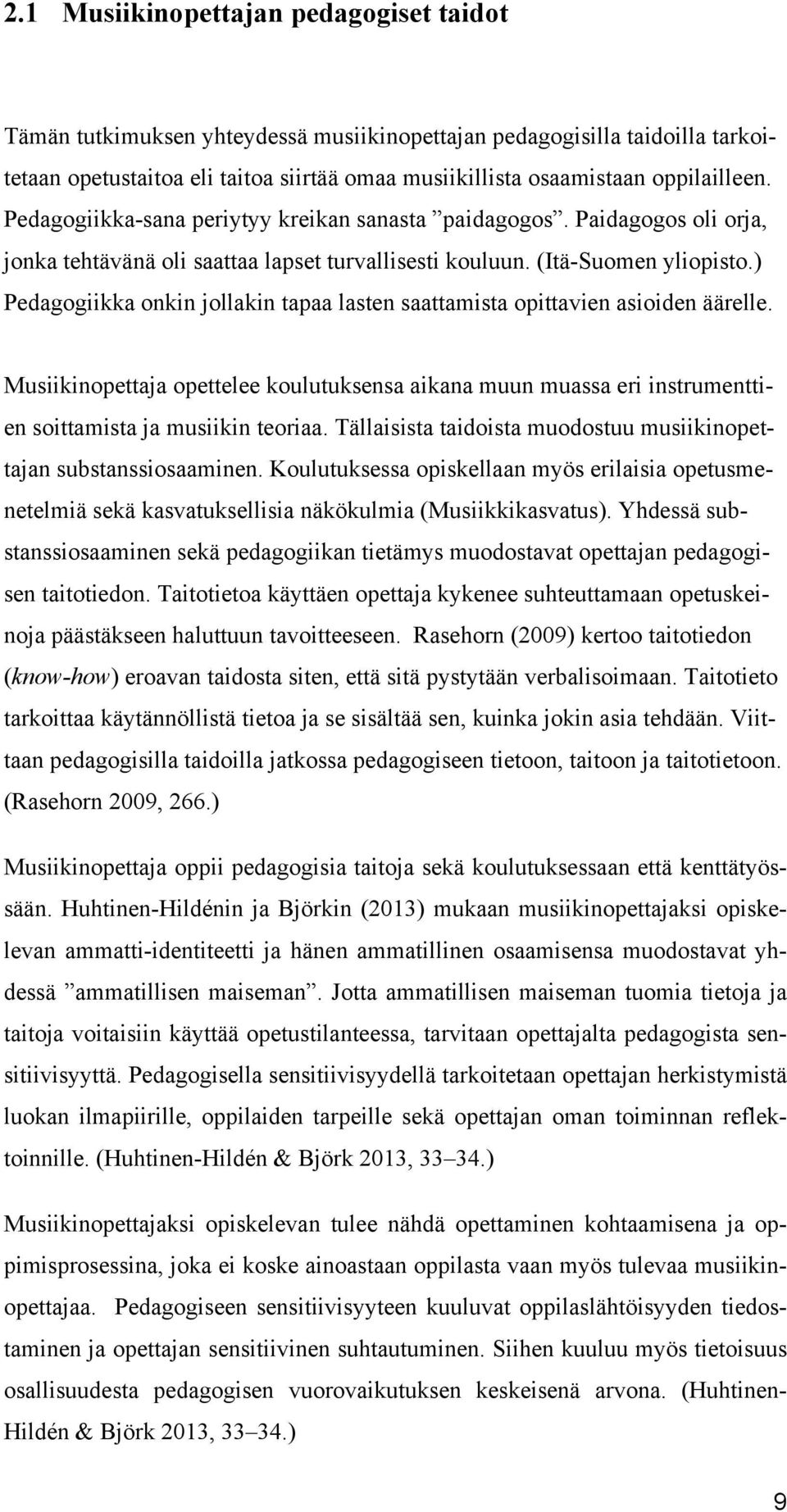 2.1 Musiikinopettajan pedagogiset taidot

Tämän tutkimuksen yhteydessä musiikinopettajan pedagogisilla taidoilla tarkoitetaan opetustaitoa eli taitoa siirtää omaa musiikillista osaamistaan oppilailleen. Pedagogiikka-sana periytyy kreikan sanasta ”paidagogos”. Paidagogos oli orja, jonka tehtävänä oli saattaa lapset turvallisesti kouluun. (Itä-Suomen yliopisto.) Pedagogiikka onkin jollakin tapaa lasten saattamista opittavien asioiden äärelle.

Musiikinopettaja opettelee koulutuksensa aikana muun muassa eri instrumenttien soittamista ja musiikin teoriaa. Tällaisista taidoista muodostuu musiikinopettajan substanssiosaaminen. Koulutuksessa opiskellaan myös erilaisia opetusmenetelmiä sekä kasvatuksellisia näkökulmia (Musiikkikasvatus). Yhdessä substanssiosaaminen sekä pedagogiikan tietämys muodostavat opettajan pedagogisen taitotiedon. Taitotietoa käyttäen opettaja kykenee suhteuttamaan opetuskeinoja päästäkseen haluttuun tavoitteeseen. Rasehorn (2009) kertoo taitotiedon (know-how) eroavan taidosta siten, että sitä pystytään verbalisoimaan. Taitotieto tarkoittaa käytännöllistä tietoa ja se sisältää sen, kuinka jokin asia tehdään. Viittaan pedagogisilla taidoilla jatkossa pedagogiseen tietoon, taitoon ja taitotietoon. (Rasehorn 2009, 266.)

Musiikinopettaja oppii pedagogisia taitoja sekä koulutuksessaan että kenttätyössään. Huhtinen-Hildénin ja Björkin (2013) mukaan musiikinopettajaksi opiskelevan ammatti-identiteetti ja hänen ammatillinen osaamisensa muodostavat yhdessä ”ammatillisen maiseman”. Jotta ammatillisen maiseman tuomia tietoja ja taitoja voitaisiin käyttää opetustilanteessa, tarvitaan opettajalta pedagogista sensitiivisyyttä. Pedagogisella sensitiivisyydellä tarkoitetaan opettajan herkistymistä luokan ilmapiirille, oppilaiden tarpeille sekä opettajan oman toiminnan reflektoinnille. (Huhtinen-Hildén & Björk 2013, 33–34.)

Musiikinopettajaksi opiskelevan tulee nähdä opettaminen kohtaamisena ja oppimisprosessina, joka ei koske ainoastaan oppilasta vaan myös tulevaa musiikinopettajaa. Pedagogiseen sensitiivisyyteen kuuluvat oppilaslähtöisyyden tiedostaminen ja opettajan sensitiivinen suhtautuminen. Siihen kuuluu myös tietoisuus osallisuudesta pedagogisen vuorovaikutuksen keskeisenä arvona. (Huhtinen-Hildén & Björk 2013, 33–34.)

9